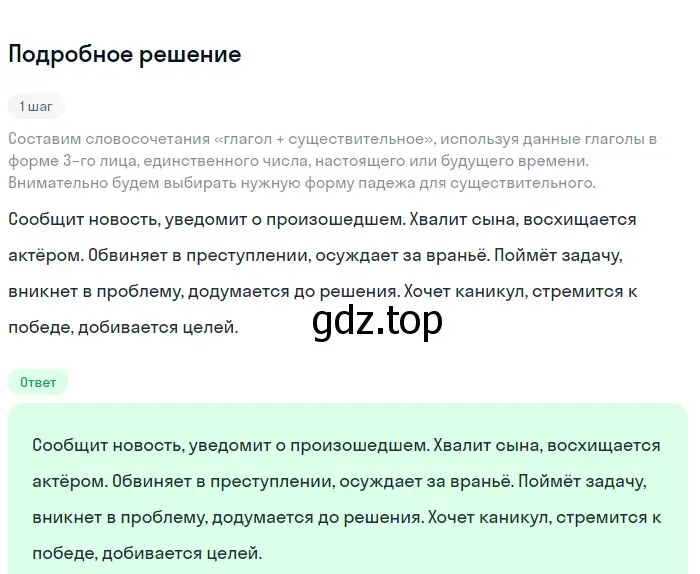 Подробное решение

1 шаг

Составим словосочетания «глагол + существительное», используя данные глаголы в форме 3-го лица, единственного числа, настоящего или будущего времени. Внимательно будем выбирать нужную форму падежа для существительного.

Сообщит новость, уведомит о произошедшем. Хвалит сына, восхищается актёром. Обвиняет в преступлении, осуждает за враньё. Поймёт задачу, вникнет в проблему, додумается до решения. Хочет каникул, стремится к победе, добивается целей.

gdz.top

Ответ

Сообщит новость, уведомит о произошедшем. Хвалит сына, восхищается актёром. Обвиняет в преступлении, осуждает за враньё. Поймёт задачу, вникнет в проблему, додумается до решения. Хочет каникул, стремится к победе, добивается целей.